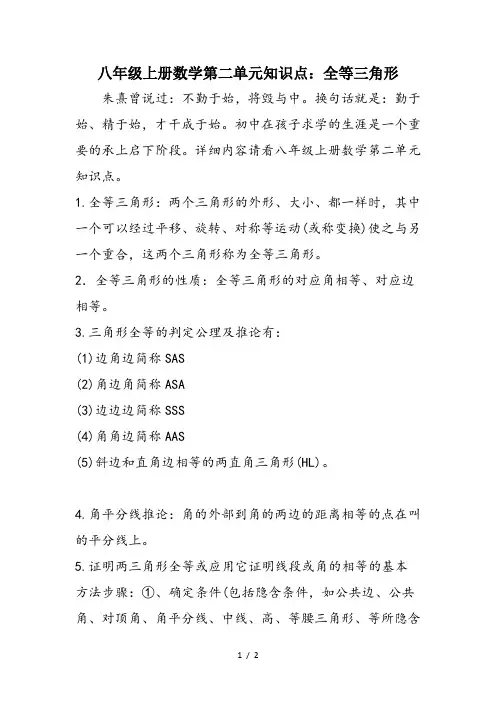 八年级上册数学第二单元知识点：全等三角形

朱熹曾说过：不勤于始，将毁与中。换句话就是：勤于始、精于始，才干成于始。初中在孩子求学的生涯是一个重要的承上启下阶段。详细内容请看八年级上册数学第二单元知识点。

1.全等三角形：两个三角形的外形、大小、都一样时，其中一个可以经过平移、旋转、对称等运动(或称变换)使之与另一个重合，这两个三角形称为全等三角形。

2. 全等三角形的性质：全等三角形的对应角相等、对应边相等。

3.三角形全等的判定公理及推论有：

(1)边角边简称 SAS

(2)角边角简称 ASA

(3)边边边简称 SSS

(4)角角边简称 AAS

(5)斜边和直角边相等的两直角三角形(HL)。

4.角平分线推论：角的外部到角的两边的距离相等的点在叫的平分线上。

5.证明两三角形全等或应用它证明线段或角的相等的基本方法步骤：①、确定条件(包括隐含条件，如公共边、公共角、对顶角、角平分线、中线、高、等腰三角形、等所隐含

1 / 2